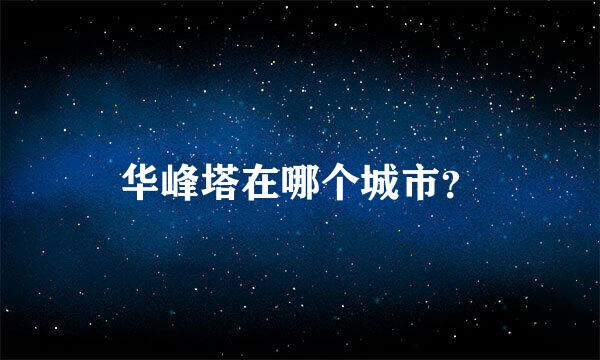 华峰塔在哪个城市?